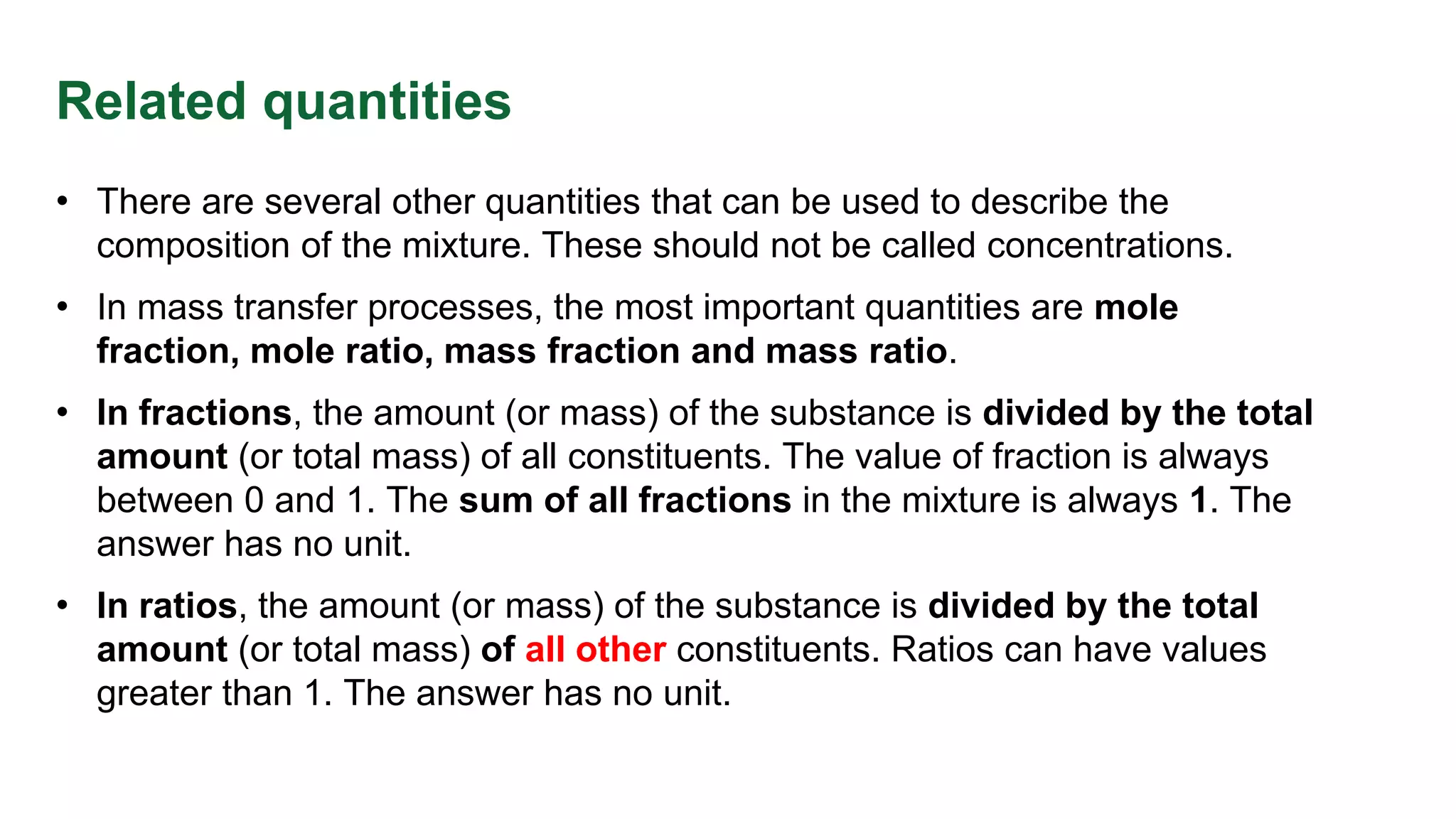 Related quantities

• There are several other quantities that can be used to describe the composition of the mixture. These should not be called concentrations.

• In mass transfer processes, the most important quantities are mole fraction, mole ratio, mass fraction and mass ratio.

• In fractions, the amount (or mass) of the substance is divided by the total amount (or total mass) of all constituents. The value of fraction is always between 0 and 1. The sum of all fractions in the mixture is always 1. The answer has no unit.

• In ratios, the amount (or mass) of the substance is divided by the total amount (or total mass) of all other constituents. Ratios can have values greater than 1. The answer has no unit.